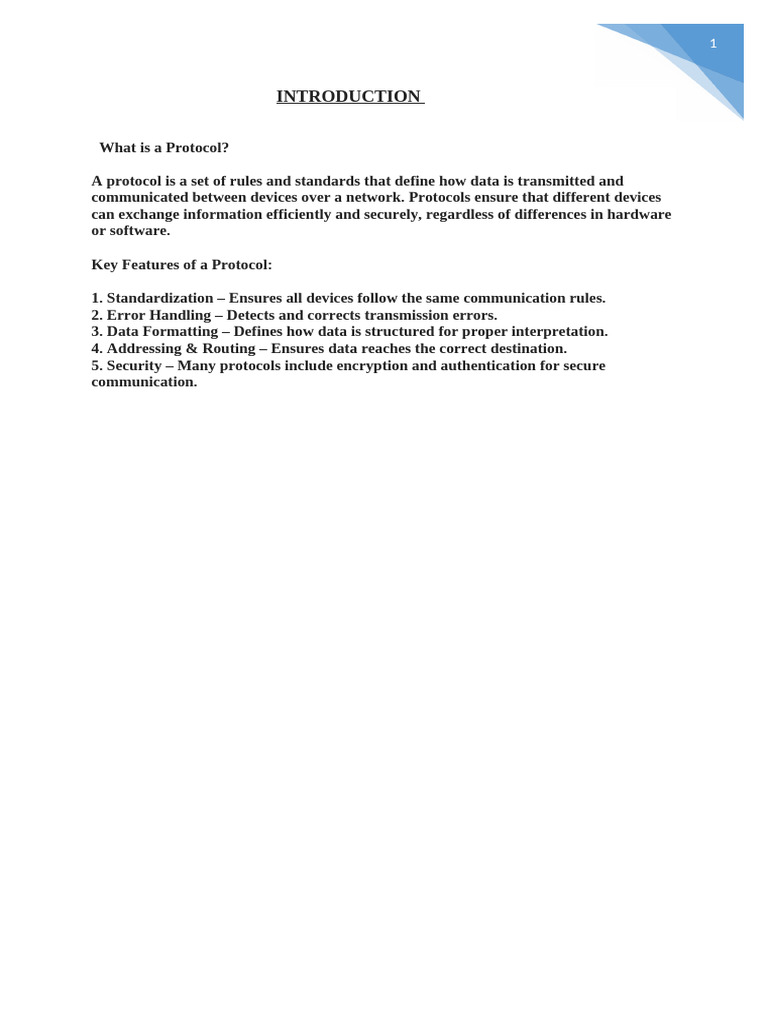 1

INTRODUCTION

What is a Protocol?

A protocol is a set of rules and standards that define how data is transmitted and communicated between devices over a network. Protocols ensure that different devices can exchange information efficiently and securely, regardless of differences in hardware or software.

Key Features of a Protocol:

1. Standardization – Ensures all devices follow the same communication rules.
2. Error Handling – Detects and corrects transmission errors.
3. Data Formatting – Defines how data is structured for proper interpretation.
4. Addressing & Routing – Ensures data reaches the correct destination.
5. Security – Many protocols include encryption and authentication for secure communication.